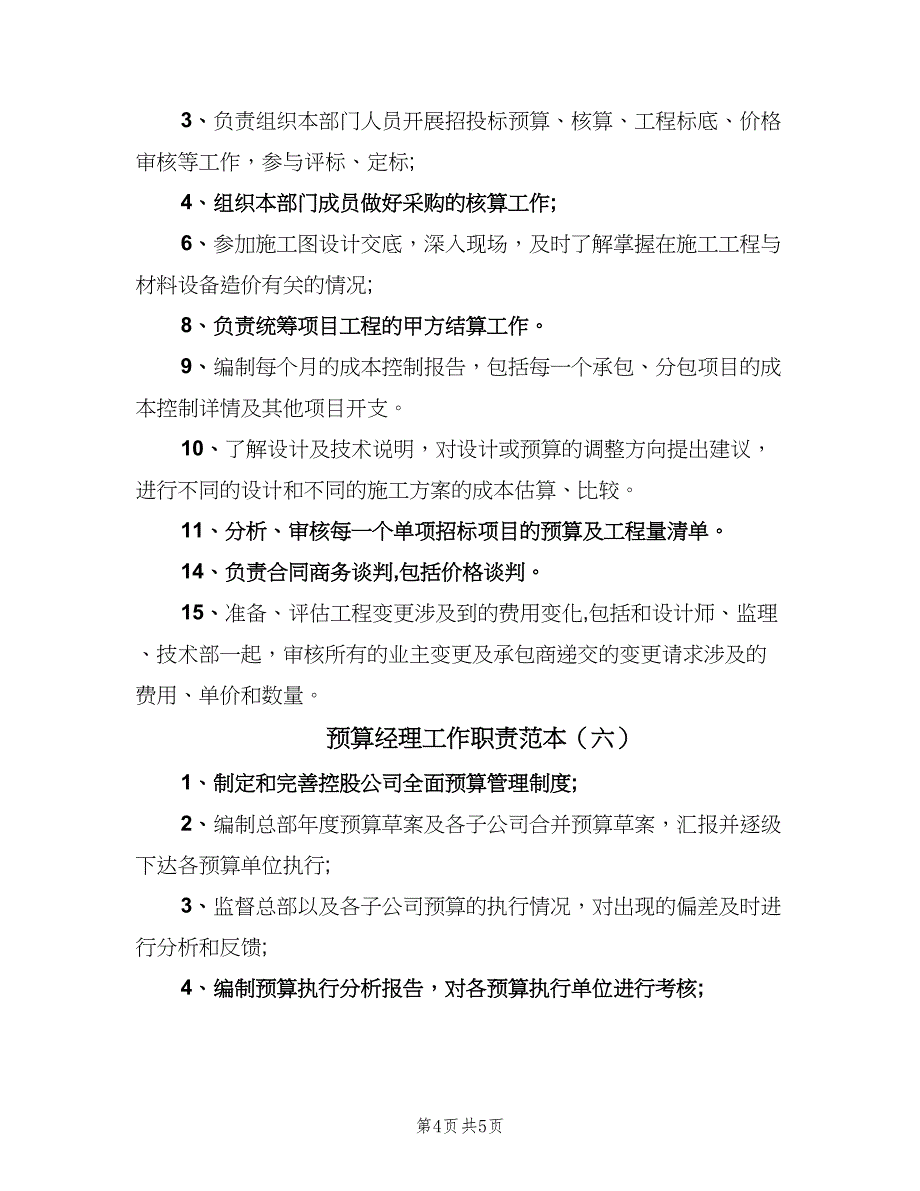 3、负责组织本部门人员开展招投标预算、核算、工程标底、价格审核等工作，参与评标、定标;

4、组织本部门成员做好采购的核算工作;

6、参加施工图设计交底，深入现场，及时了解掌握在施工工程与材料设备造价有关的情况;

8、负责统筹项目工程的甲方结算工作。

9、编制每个月的成本控制报告，包括每一个承包、分包项目的成本控制详情及其他项目开支。

10、了解设计及技术说明，对设计或预算的调整方向提出建议，进行不同的设计和不同的施工方案的成本估算、比较。

11、分析、审核每一个单项招标项目的预算及工程量清单。

14、负责合同商务谈判,包括价格谈判。

15、准备、评估工程变更涉及到的费用变化,包括和设计师、监理、技术部一起，审核所有的业主变更及承包商递交的变更请求涉及的费用、单价和数量。

预算经理工作职责范本（六）

1、制定和完善控股公司全面预算管理制度;

2、编制总部年度预算草案及各子公司合并预算草案，汇报并逐级下达各预算单位执行;

3、监督总部以及各子公司预算的执行情况，对出现的偏差及时进行分析和反馈;

4、编制预算执行分析报告，对各预算执行单位进行考核;

第4页 共5页